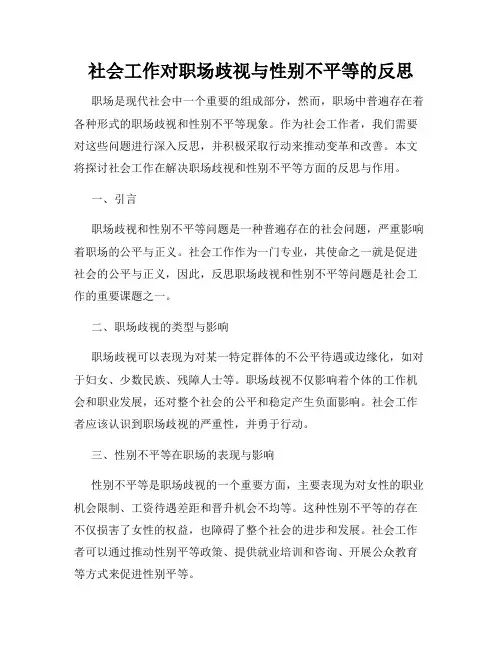 社会工作对职场歧视与性别不平等的反思

职场是现代社会中一个重要的组成部分，然而，职场中普遍存在着各种形式的职场歧视和性别不平等现象。作为社会工作者，我们需要对这些问题进行深入反思，并积极采取行动来推动变革和改善。本文将探讨社会工作在解决职场歧视和性别不平等方面的反思与作用。

一、引言

职场歧视和性别不平等问题是一种普遍存在的社会问题，严重影响着职场的公平与正义。社会工作作为一门专业，其使命之一就是促进社会的公平与正义，因此，反思职场歧视和性别不平等问题是社会工作的重要课题之一。

二、职场歧视的类型与影响

职场歧视可以表现为对某一特定群体的不公平待遇或边缘化，如对于妇女、少数民族、残障人士等。职场歧视不仅影响着个体的工作机会和职业发展，还对整个社会的公平和稳定产生负面影响。社会工作者应该认识到职场歧视的严重性，并勇于行动。

三、性别不平等在职场的表现与影响

性别不平等是职场歧视的一个重要方面，主要表现为对女性的职业机会限制、工资待遇差距和晋升机会不均等。这种性别不平等的存在不仅损害了女性的权益，也障碍了整个社会的进步和发展。社会工作者可以通过推动性别平等政策、提供就业培训和咨询、开展公众教育等方式来促进性别平等。